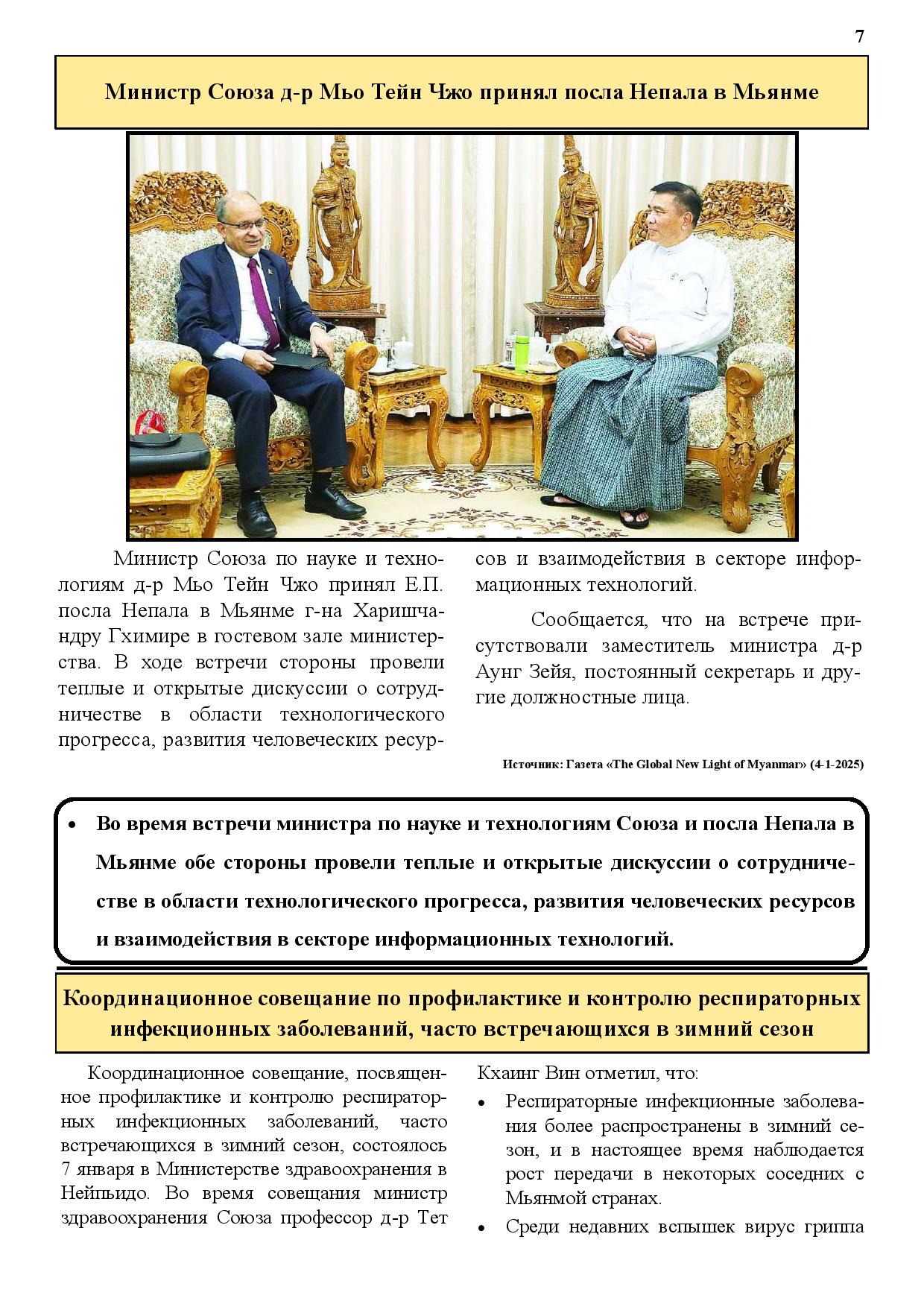 7

Министр Союза д-р Мьо Тейн Чжо принял посла Непала в Мьянме

Министр Союза по науке и технологиям д-р Мьо Тейн Чжо принял Е.П. посла Непала в Мьянме г-на Харишчандру Гхимире в гостевом зале министерства. В ходе встречи стороны провели теплые и открытые дискуссии о сотрудничестве в области технологического прогресса, развития человеческих ресурсов и взаимодействия в секторе информационных технологий.

Сообщается, что на встрече присутствовали заместитель министра д-р Аунг Зейя, постоянный секретарь и другие должностные лица.

Источник: Газета «The Global New Light of Myanmar» (4-1-2025)

• Во время встречи министра по науке и технологиям Союза и посла Непала в Мьянме обе стороны провели теплые и открытые дискуссии о сотрудничестве в области технологического прогресса, развития человеческих ресурсов и взаимодействия в секторе информационных технологий.

Координационное совещание по профилактике и контролю респираторных инфекционных заболеваний, часто встречающихся в зимний сезон

Координационное совещание, посвященное профилактике и контролю респираторных инфекционных заболеваний, часто встречающихся в зимний сезон, состоялось 7 января в Министерстве здравоохранения в Нейпьидо. Во время совещания министр здравоохранения Союза профессор д-р Тет Кхаинг Вин отметил, что:

• Респираторные инфекционные заболевания более распространены в зимний сезон, и в настоящее время наблюдается рост передачи в некоторых соседних с Мьянмой странах.

• Среди недавних вспышек вирус гриппа